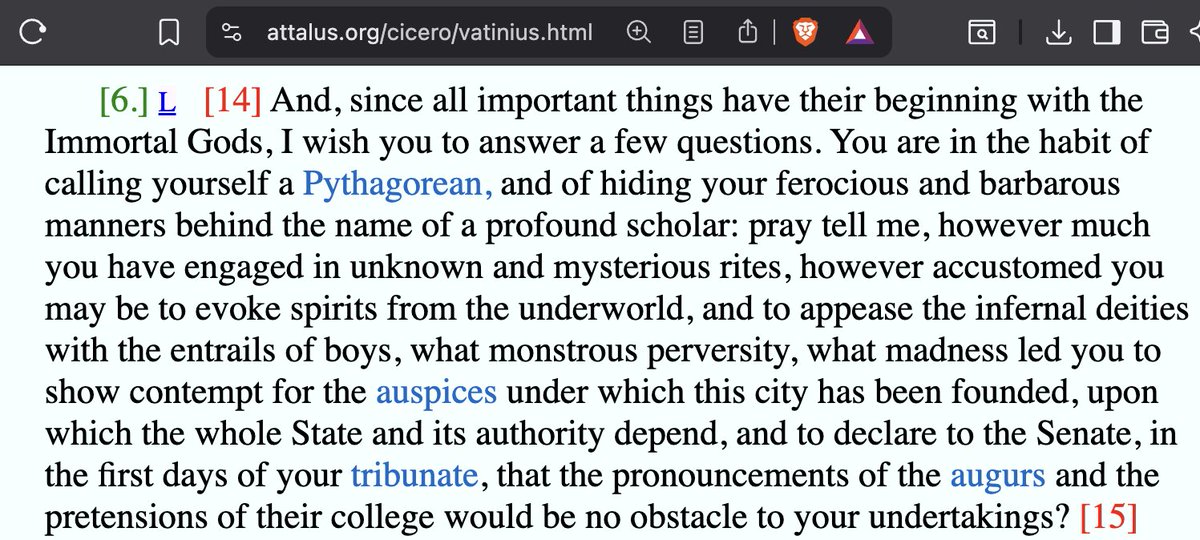 attalus.org/cicero/vatinius.html

[6.] L [14] And, since all important things have their beginning with the Immortal Gods, I wish you to answer a few questions. You are in the habit of calling yourself a Pythagorean, and of hiding your ferocious and barbarous manners behind the name of a profound scholar: pray tell me, however much you have engaged in unknown and mysterious rites, however accustomed you may be to evoke spirits from the underworld, and to appease the infernal deities with the entrails of boys, what monstrous perversity, what madness led you to show contempt for the auspices under which this city has been founded, upon which the whole State and its authority depend, and to declare to the Senate, in the first days of your tribunate, that the pronouncements of the augurs and the pretensions of their college would be no obstacle to your undertakings? [15]